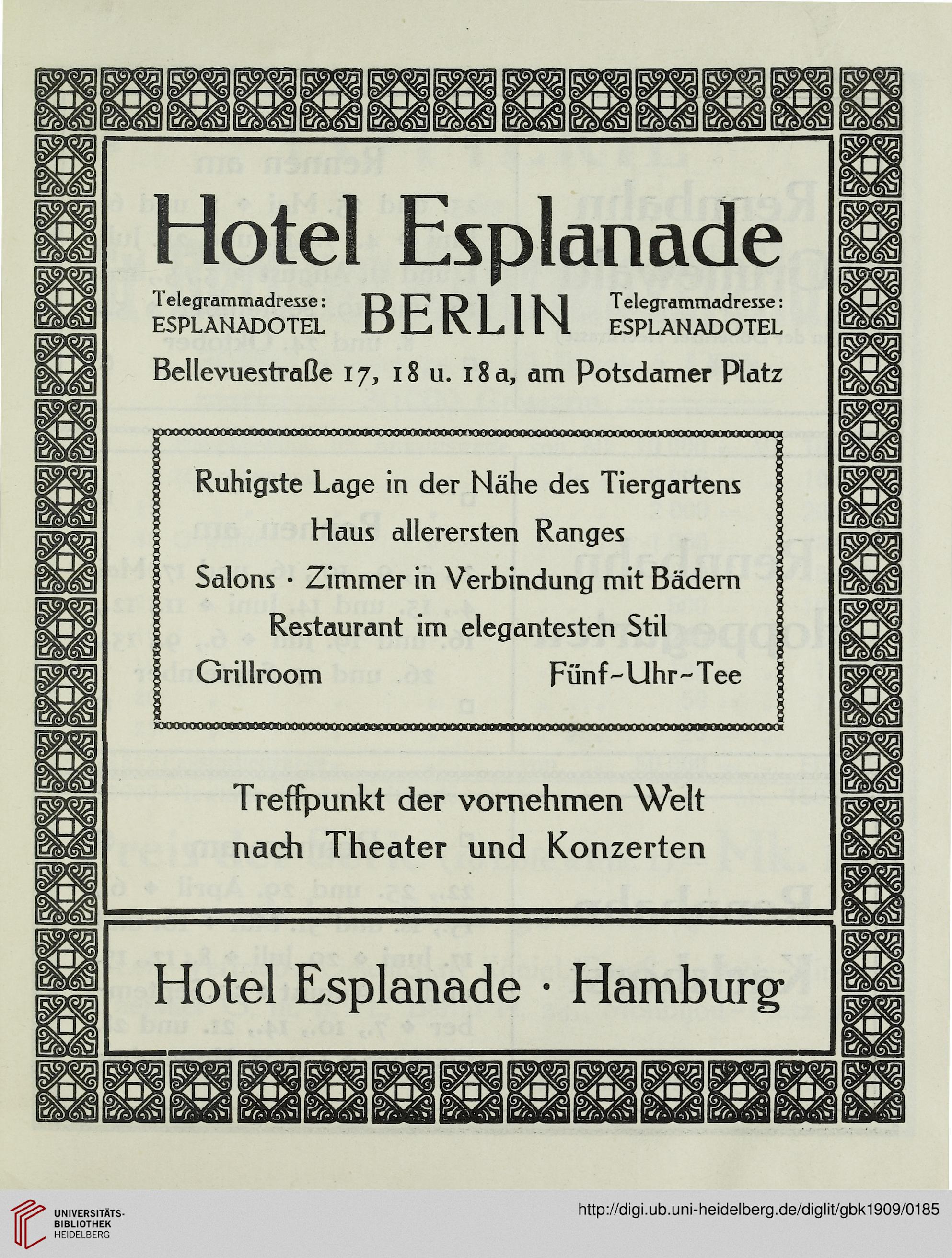 Hotel Esplanade

Telegrammadresse: ESPLANADOTEL

BERLIN

Telegrammadresse: ESPLANADOTEL

Bellevuestraße 17, 18 u. 18a, am Potsdamer Platz

Ruhigste Lage in der Nähe des Tiergartens

Haus allerersten Ranges

Salons · Zimmer in Verbindung mit Bädern

Restaurant im elegantesten Stil

Grillroom

Fünf-Uhr-Tee

Treffpunkt der vornehmen Welt nach Theater und Konzerten

Hotel Esplanade · Hamburg

UNIVERSITÄTS-BIBLIOTHEK HEIDELBERG

http://digi.ub.uni-heidelberg.de/diglit/gbk1909/0185